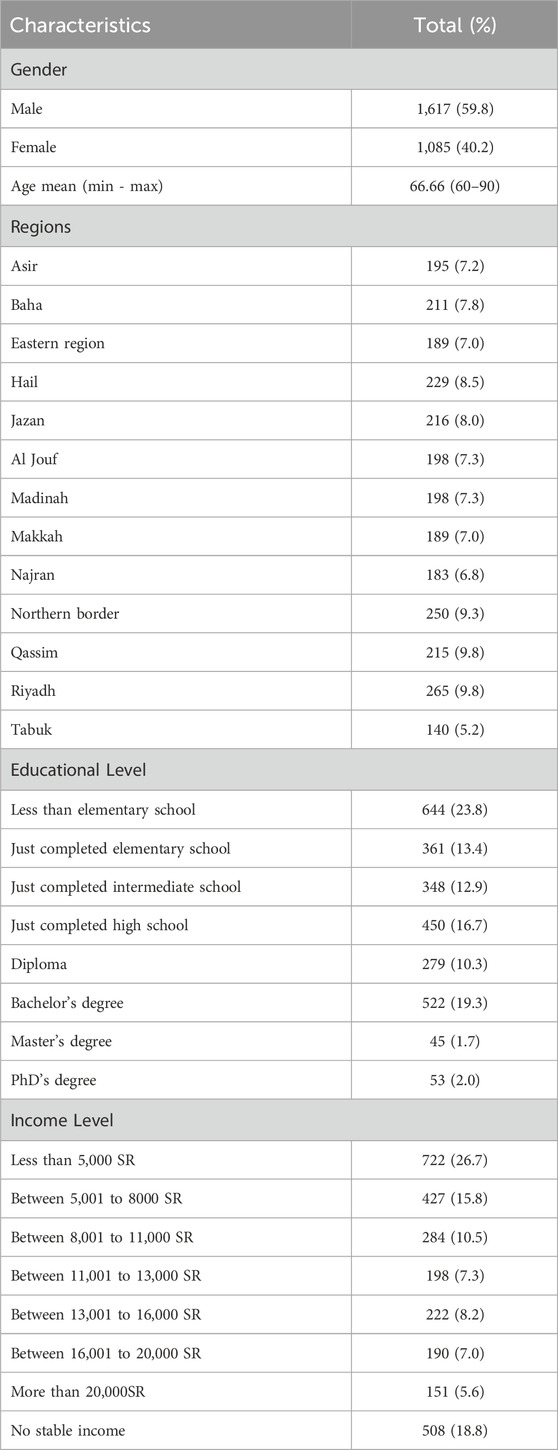 | Characteristics | Total (%) |
|---|---|
| Gender | |
| Male | 1,617 (59.8) |
| Female | 1,085 (40.2) |
| Age mean (min - max) | 66.66 (60–90) |
| Regions | |
| Asir | 195 (7.2) |
| Baha | 211 (7.8) |
| Eastern region | 189 (7.0) |
| Hail | 229 (8.5) |
| Jazan | 216 (8.0) |
| Al Jouf | 198 (7.3) |
| Madinah | 198 (7.3) |
| Makkah | 189 (7.0) |
| Najran | 183 (6.8) |
| Northern border | 250 (9.3) |
| Qassim | 215 (9.8) |
| Riyadh | 265 (9.8) |
| Tabuk | 140 (5.2) |
| Educational Level | |
| Less than elementary school | 644 (23.8) |
| Just completed elementary school | 361 (13.4) |
| Just completed intermediate school | 348 (12.9) |
| Just completed high school | 450 (16.7) |
| Diploma | 279 (10.3) |
| Bachelor's degree | 522 (19.3) |
| Master's degree | 45 (1.7) |
| PhD's degree | 53 (2.0) |
| Income Level | |
| Less than 5,000 SR | 722 (26.7) |
| Between 5,001 to 8000 SR | 427 (15.8) |
| Between 8,001 to 11,000 SR | 284 (10.5) |
| Between 11,001 to 13,000 SR | 198 (7.3) |
| Between 13,001 to 16,000 SR | 222 (8.2) |
| Between 16,001 to 20,000 SR | 190 (7.0) |
| More than 20,000SR | 151 (5.6) |
| No stable income | 508 (18.8) |